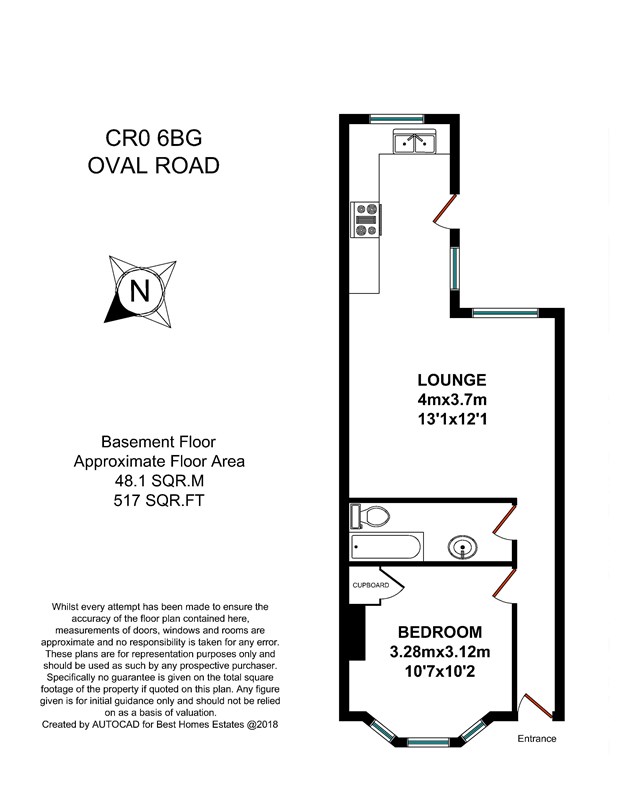 CR0 6BG
OVAL ROAD

N

Basement Floor
Approximate Floor Area
48.1 SQR.M
517 SQR.FT

Whilst every attempt has been made to ensure the accuracy of the floor plan contained here, measurements of doors, windows and rooms are approximate and no responsibility is taken for any error. These plans are for representation purposes only and should be used as such by any prospective purchaser. Specifically no guarantee is given on the total square footage of the property if quoted on this plan. Any figure given is for initial guidance only and should not be relied on as a basis of valuation.
Created by AUTOCAD for Best Homes Estates @2018

LOUNGE
4mx3.7m
13'1x12'1

CUPBOARD

BEDROOM
3.28mx3.12m
10'7x10'2

Entrance